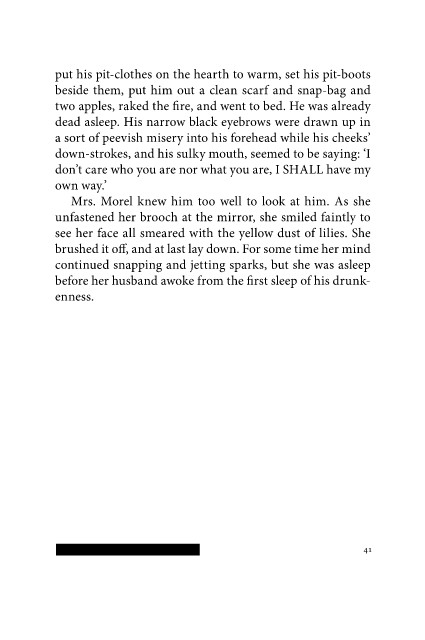 put his pit-clothes on the hearth to warm, set his pit-boots beside them, put him out a clean scarf and snap-bag and two apples, raked the fire, and went to bed. He was already dead asleep. His narrow black eyebrows were drawn up in a sort of peevish misery into his forehead while his cheeks' down-strokes, and his sulky mouth, seemed to be saying: 'I don't care who you are nor what you are, I SHALL have my own way.'

Mrs. Morel knew him too well to look at him. As she unfastened her brooch at the mirror, she smiled faintly to see her face all smeared with the yellow dust of lilies. She brushed it off, and at last lay down. For some time her mind continued snapping and jetting sparks, but she was asleep before her husband awoke from the first sleep of his drunkenness.

41